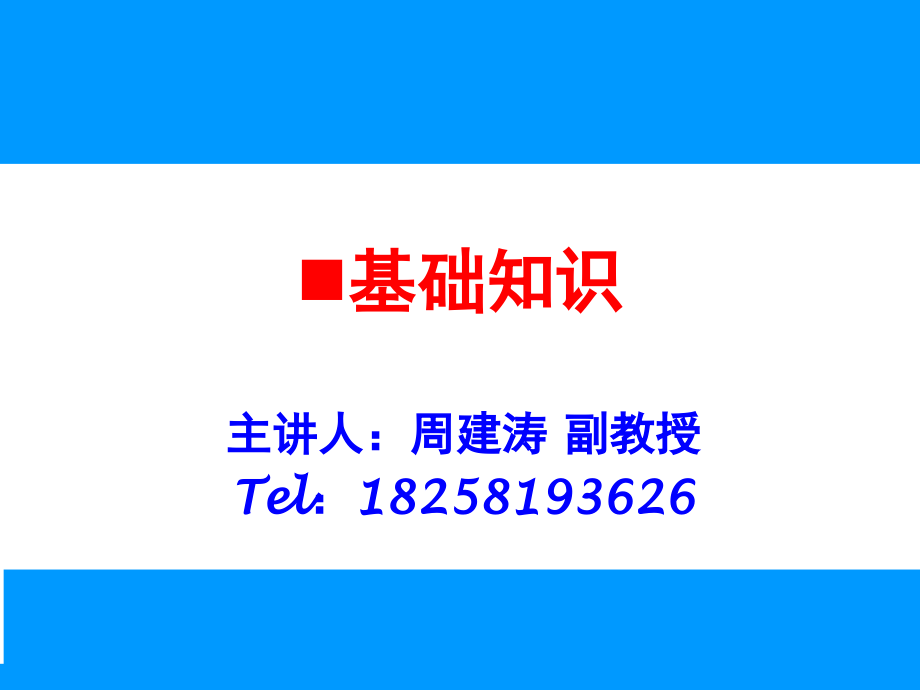 ■基础知识

主讲人：周建涛 副教授
Tel: 18258193626